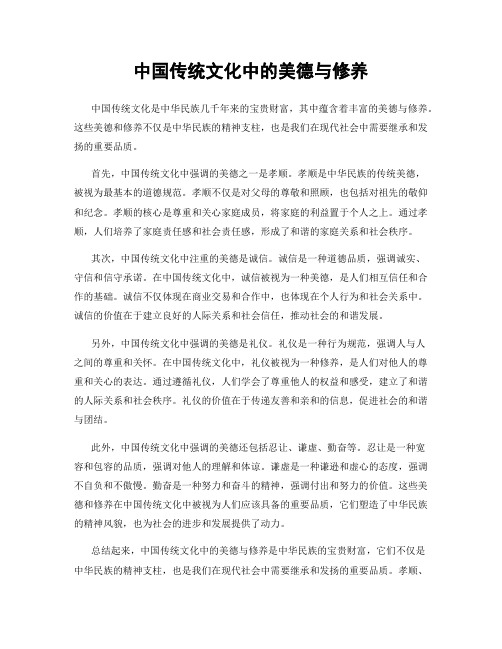 中国传统文化中的美德与修养

中国传统文化是中华民族几千年来的宝贵财富，其中蕴含着丰富的美德与修养。这些美德和修养不仅是中华民族的精神支柱，也是我们在现代社会中需要继承和发扬的重要品质。

首先，中国传统文化中强调的美德之一是孝顺。孝顺是中华民族的传统美德，被视为最基本的道德规范。孝顺不仅是对父母的尊敬和照顾，也包括对祖先的敬仰和纪念。孝顺的核心是尊重和关心家庭成员，将家庭的利益置于个人之上。通过孝顺，人们培养了家庭责任感和社会责任感，形成了和谐的家庭关系和社会秩序。

其次，中国传统文化中注重的美德是诚信。诚信是一种道德品质，强调诚实、守信和信守承诺。在中国传统文化中，诚信被视为一种美德，是人们相互信任和合作的基础。诚信不仅体现在商业交易和合作中，也体现在个人行为和社会关系中。诚信的价值在于建立良好的人际关系和社会信任，推动社会的和谐发展。

另外，中国传统文化中强调的美德是礼仪。礼仪是一种行为规范，强调人与人之间的尊重和关怀。在中国传统文化中，礼仪被视为一种修养，是人们对他人的尊重和关心的表达。通过遵循礼仪，人们学会了尊重他人的权益和感受，建立了和谐的人际关系和社会秩序。礼仪的价值在于传递友善和亲和的信息，促进社会的和谐与团结。

此外，中国传统文化中强调的美德还包括忍让、谦虚、勤奋等。忍让是一种宽容和包容的品质，强调对他人的理解和体谅。谦虚是一种谦逊和虚心的态度，强调不自负和不傲慢。勤奋是一种努力和奋斗的精神，强调付出和努力的价值。这些美德和修养在中国传统文化中被视为人们应该具备的重要品质，它们塑造了中华民族的精神风貌，也为社会的进步和发展提供了动力。

总结起来，中国传统文化中的美德与修养是中华民族的宝贵财富，它们不仅是中华民族的精神支柱，也是我们在现代社会中需要继承和发扬的重要品质。孝顺、